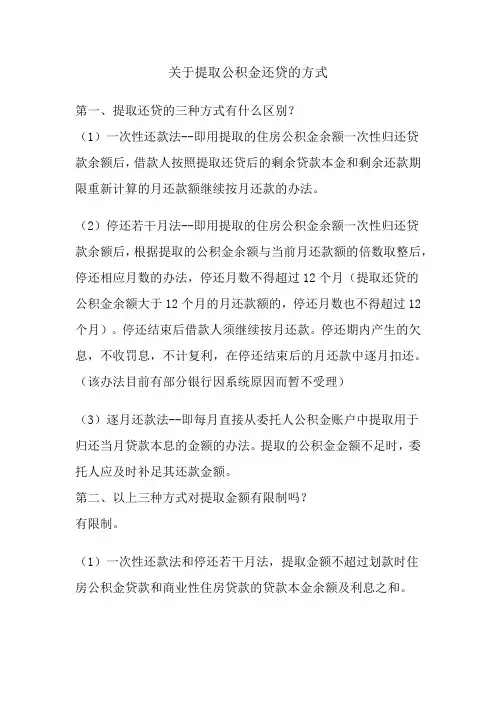 关于提取公积金还贷的方式

第一、提取还贷的三种方式有什么区别？
（1）一次性还款法--即用提取的住房公积金余额一次性归还贷款余额后，借款人按照提取还贷后的剩余贷款本金和剩余还款期限重新计算的月还款额继续按月还款的办法。

（2）停还若干月法--即用提取的住房公积金余额一次性归还贷款余额后，根据提取的公积金余额与当前月还款额的倍数取整后，停还相应月数的办法，停还月数不得超过 12 个月（提取还贷的公积金余额大于 12 个月的月还款额的，停还月数也不得超过 12 个月）。停还结束后借款人须继续按月还款。停还期内产生的欠息，不收罚息，不计复利，在停还结束后的月还款中逐月扣还。（该办法目前有部分银行因系统原因而暂不受理）

（3）逐月还款法--即每月直接从委托人公积金账户中提取用于归还当月贷款本息的金额的办法。提取的公积金金额不足时，委托人应及时补足其还款金额。
第二、以上三种方式对提取金额有限制吗？
有限制。

（1）一次性还款法和停还若干月法，提取金额不超过划款时住房公积金贷款和商业性住房贷款的贷款本金余额及利息之和。